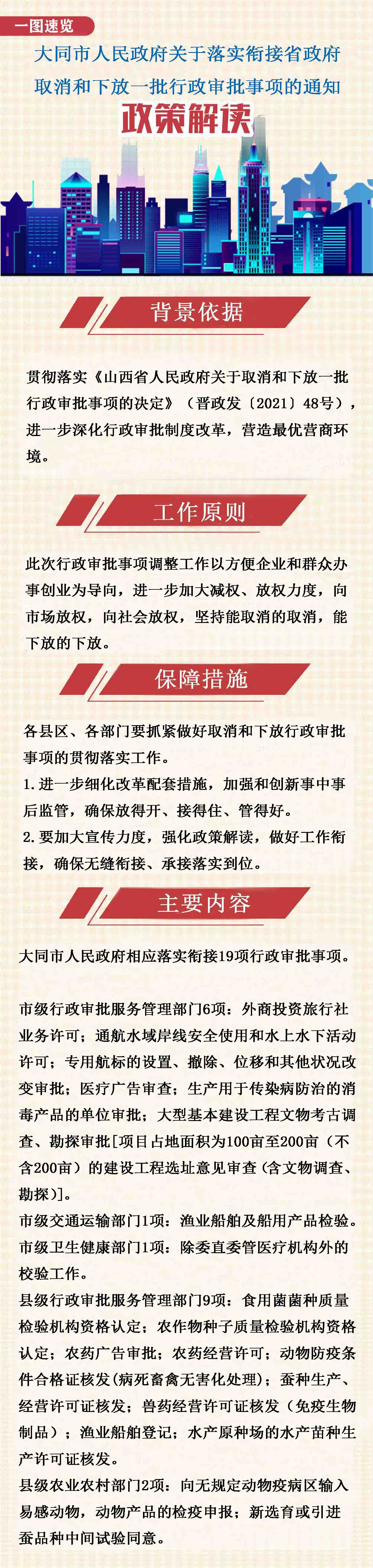 一图速览

大同市人民政府关于落实衔接省政府取消和下放一批行政审批事项的通知

政策解读

背景依据

贯彻落实《山西省人民政府关于取消和下放一批行政审批事项的决定》（晋政发〔2021〕48号），进一步深化行政审批制度改革，营造最优营商环境。

工作原则

此次行政审批事项调整工作以方便企业和群众办事创业为导向，进一步加大减权、放权力度，向市场放权，向社会放权，坚持能取消的取消，能下放的下放。

保障措施

各县区、各部门要抓紧做好取消和下放行政审批事项的贯彻落实工作。

1. 进一步细化改革配套措施，加强和创新事中事后监管，确保放得开、接得住、管得好。

2. 要加大宣传力度，强化政策解读，做好工作衔接，确保无缝衔接、承接落实到位。

主要内容

大同市人民政府相应落实衔接19项行政审批事项。

市级行政审批服务管理部门6项：外商投资旅行社业务许可；通航水域岸线安全使用和水上水下活动许可；专用航标的设置、撤除、位移和其他状况改变审批；医疗广告审查；生产用于传染病防治的消毒产品的单位审批；大型基本建设工程文物考古调查、勘探审批[项目占地面积为100亩至200亩（不含200亩）的建设工程选址意见审查（含文物调查、勘探）]。

市级交通运输部门1项：渔业船舶及船用产品检验。

市级卫生健康部门1项：除委直委管医疗机构外的校验工作。

县级行政审批服务管理部门9项：食用菌菌种质量检验机构资格认定；农作物种子质量检验机构资格认定；农药广告审批；农药经营许可；动物防疫条件合格证核发（病死畜禽无害化处理）；蚕种生产、经营许可证核发；兽药经营许可证核发（免疫生物制品）；渔业船舶登记；水产原种场的水产苗种生产许可证核发。

县级农业农村部门2项：向无规定动物疫病区输入易感动物，动物产品的检疫申报；新选育或引进蚕品种中间试验同意。